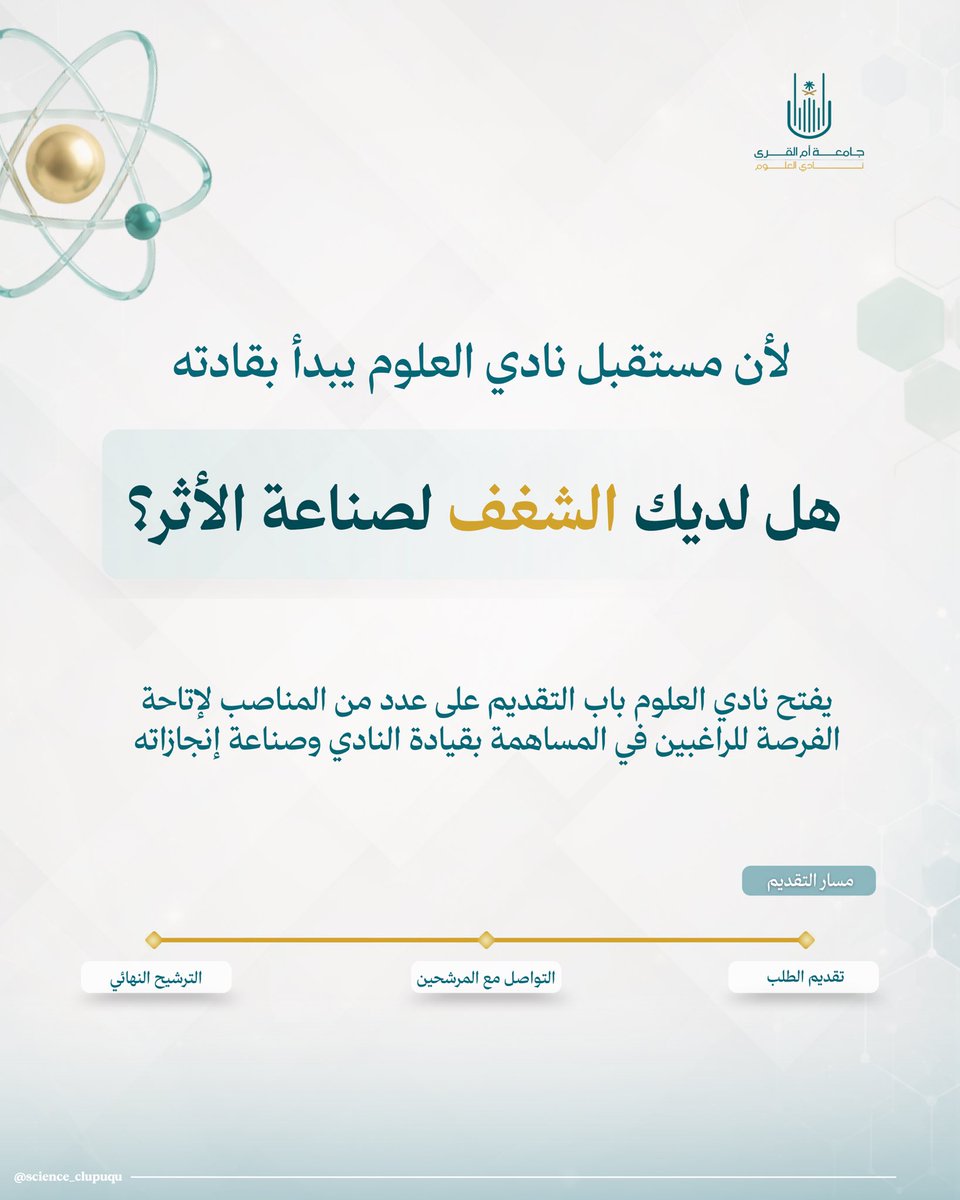 جامعة أم القرى
نادي العلوم

لأن مستقبل نادي العلوم يبدأ بقادته

هل لديك الشغف لصناعة الأثر؟

يفتح نادي العلوم باب التقديم على عدد من المناصب لإتاحة الفرصة للراغبين في المساهمة بقيادة النادي وصناعة إنجازاته

مسار التقديم

تقديم الطلب

التواصل مع المرشحين

الترشيح النهائي

@science_clupuqu